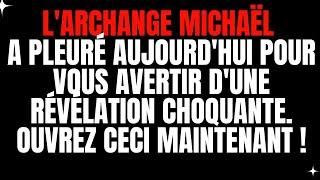 L'ARCHANGE MICHAËL
A PLEURÉ AUJOURD'HUI POUR VOUS AVERTIR D'UNE RÉVÉLATION CHOQUANTE. OUVREZ CECI MAINTENANT !